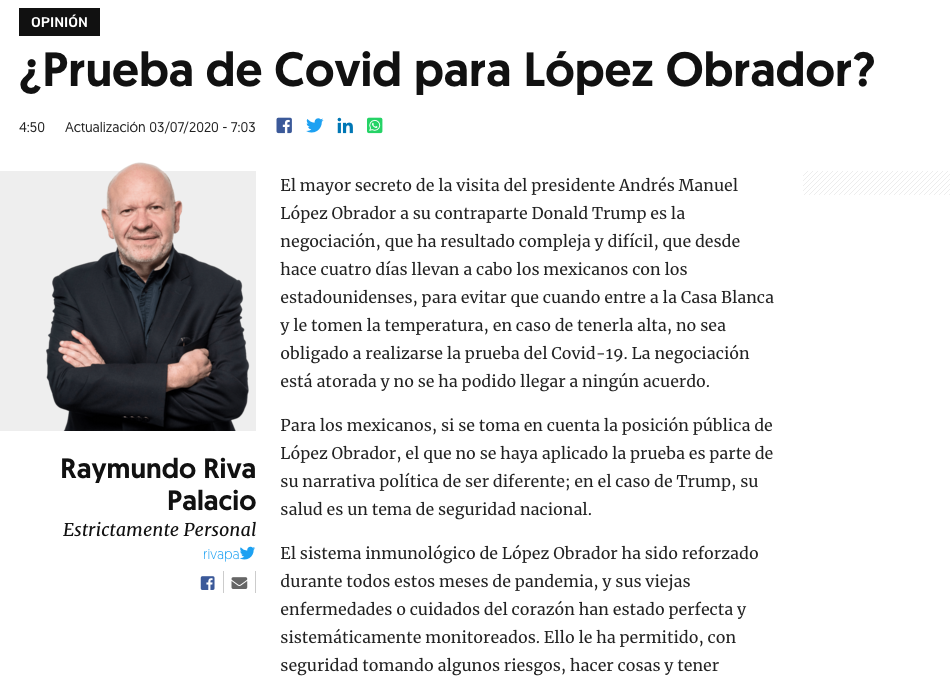 OPINIÓN

¿Prueba de Covid para López Obrador?

4:50 Actualización 03/07/2020 - 7:03

Raymundo Riva Palacio
Estrictamente Personal
rivapa

El mayor secreto de la visita del presidente Andrés Manuel López Obrador a su contraparte Donald Trump es la negociación, que ha resultado compleja y difícil, que desde hace cuatro días llevan a cabo los mexicanos con los estadounidenses, para evitar que cuando entre a la Casa Blanca y le tomen la temperatura, en caso de tenerla alta, no sea obligado a realizarse la prueba del Covid-19. La negociación está atorada y no se ha podido llegar a ningún acuerdo.

Para los mexicanos, si se toma en cuenta la posición pública de López Obrador, el que no se haya aplicado la prueba es parte de su narrativa política de ser diferente; en el caso de Trump, su salud es un tema de seguridad nacional.

El sistema inmunológico de López Obrador ha sido reforzado durante todos estos meses de pandemia, y sus viejas enfermedades o cuidados del corazón han estado perfecta y sistemáticamente monitoreados. Ello le ha permitido, con seguridad tomando algunos riesgos, hacer cosas y tener